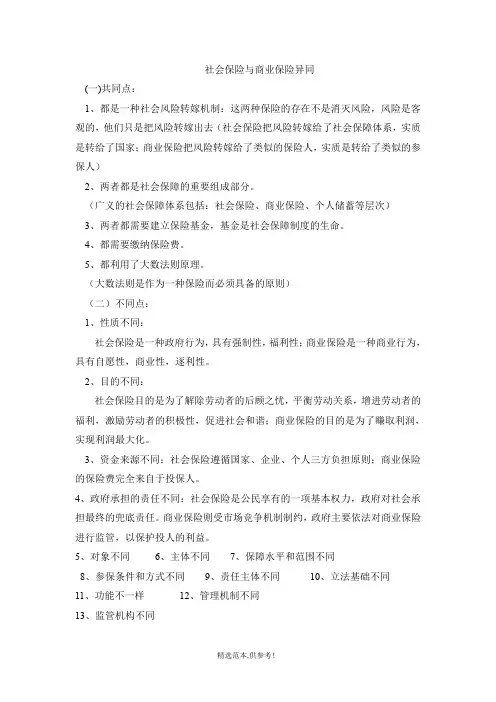 社会保险与商业保险异同

(一)共同点：

1、都是一种社会风险转嫁机制：这两种保险的存在不是消灭风险，风险是客观的，他们只是把风险转嫁出去（社会保险把风险转嫁给了社会保障体系，实质是转给了国家；商业保险把风险转嫁给了类似的保险人，实质是转给了类似的参保人）

2、两者都是社会保障的重要组成部分。

（广义的社会保障体系包括：社会保险、商业保险、个人储蓄等层次）

3、两者都需要建立保险基金，基金是社会保障制度的生命。

4、都需要缴纳保险费。

5、都利用了大数法则原理。

（大数法则是作为一种保险而必须具备的原则）

（二）不同点：

1、性质不同：

社会保险是一种政府行为，具有强制性，福利性；商业保险是一种商业行为，具有自愿性，商业性，逐利性。

2、目的不同：

社会保险目的是为了解除劳动者的后顾之忧，平衡劳动关系，增进劳动者的福利，激励劳动者的积极性，促进社会和谐；商业保险的目的是为了赚取利润，实现利润最大化。

3、资金来源不同：社会保险遵循国家、企业、个人三方负担原则；商业保险的保险费完全来自于投保人。

4、政府承担的责任不同：社会保险是公民享有的一项基本权力，政府对社会承担最终的兜底责任。商业保险则受市场竞争机制制约，政府主要依法对商业保险进行监管，以保护投人的利益。

5、对象不同 6、主体不同 7、保障水平和范围不同

8、参保条件和方式不同 9、责任主体不同 10、立法基础不同

11、功能不一样 12、管理机制不同

13、监管机构不同

精选范本,供参考!